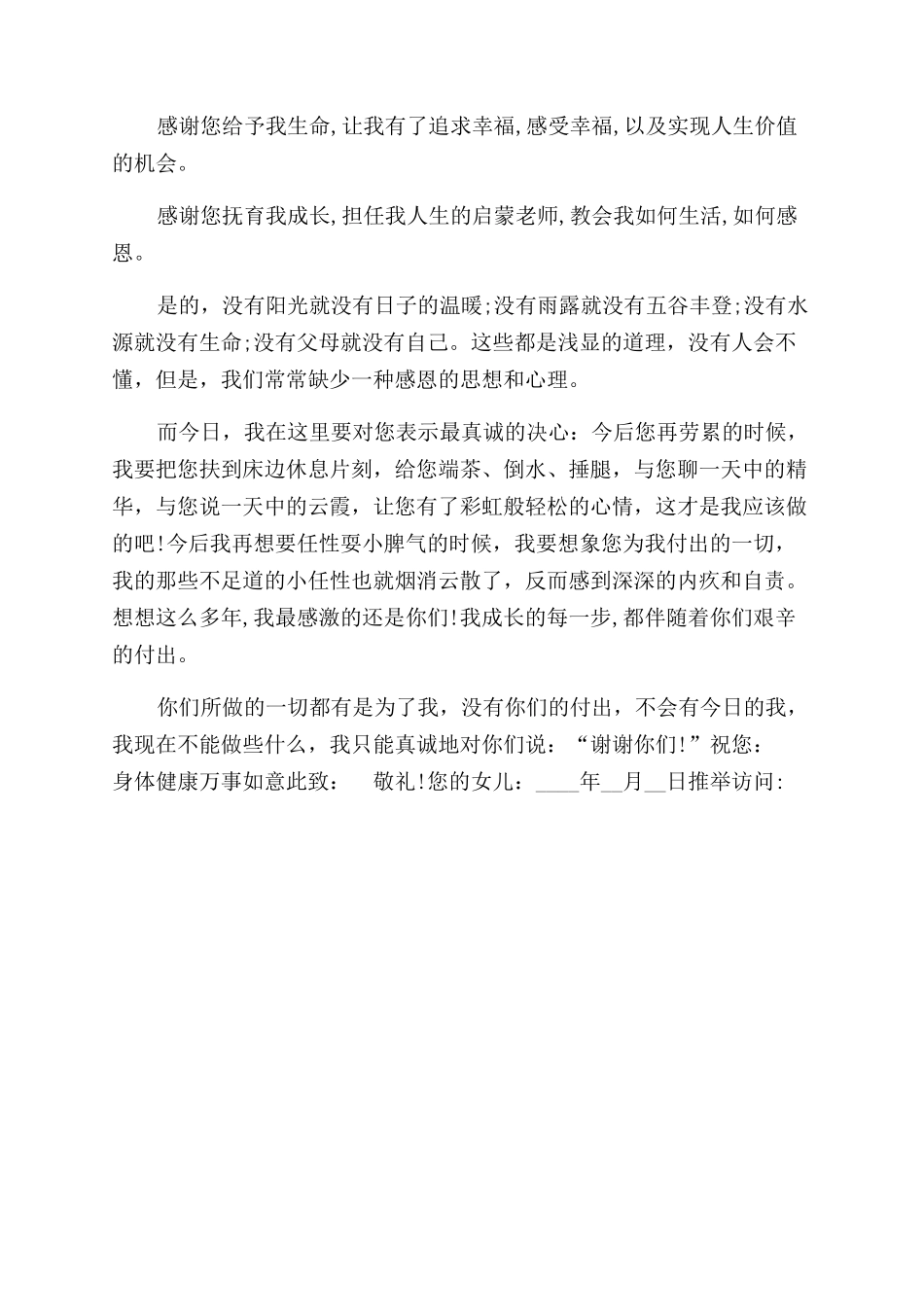 感谢您给予我生命,让我有了追求幸福,感受幸福,以及实现人生价值的机会。

感谢您抚育我成长,担任我人生的启蒙老师,教会我如何生活,如何感恩。

是的，没有阳光就没有日子的温暖;没有雨露就没有五谷丰登;没有水源就没有生命;没有父母就没有自己。这些都是浅显的道理，没有人会不懂，但是，我们常常缺少一种感恩的思想和心理。

而今日，我在这里要对您表示最真诚的决心：今后您再劳累的时候，我要把您扶到床边休息片刻，给您端茶、倒水、捶腿，与您聊一天中的精华，与您说一天中的云霞，让您有了彩虹般轻松的心情，这才是我应该做的吧!今后我再想要任性耍小脾气的时候，我要想象您为我付出的一切，我的那些不足道的小任性也就烟消云散了，反而感到深深的内疚和自责。想想这么多年,我最感激的还是你们!我成长的每一步,都伴随着你们艰辛的付出。

你们所做的一切都有是为了我，没有你们的付出，不会有今日的我，我现在不能做些什么，我只能真诚地对你们说：“谢谢你们!”祝您：身体健康万事如意此致：　敬礼!您的女儿：____年__月__日推举访问：